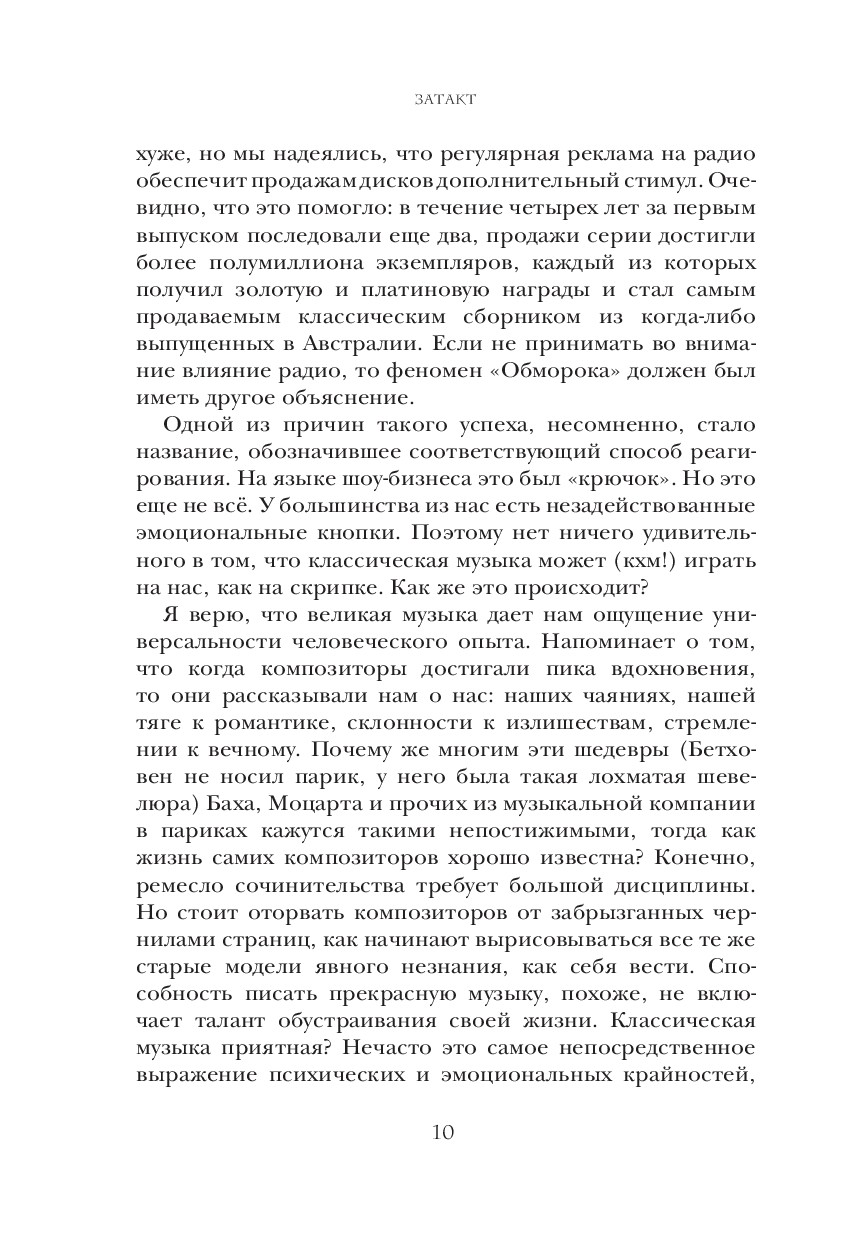 ЗАТАКТ

хуже, но мы надеялись, что регулярная реклама на радио обеспечит продажам дисков дополнительный стимул. Очевидно, что это помогло: в течение четырех лет за первым выпуском последовали еще два, продажи серии достигли более полумиллиона экземпляров, каждый из которых получил золотую и платиновую награды и стал самым продаваемым классическим сборником из когда-либо выпущенных в Австралии. Если не принимать во внимание влияние радио, то феномен «Обморока» должен был иметь другое объяснение.

Одной из причин такого успеха, несомненно, стало название, обозначившее соответствующий способ реагирования. На языке шоу-бизнеса это был «крючок». Но это еще не всё. У большинства из нас есть незадействованные эмоциональные кнопки. Поэтому нет ничего удивительного в том, что классическая музыка может (кхм!) играть на нас, как на скрипке. Как же это происходит?

Я верю, что великая музыка дает нам ощущение универсальности человеческого опыта. Напоминает о том, что когда композиторы достигали пика вдохновения, то они рассказывали нам о нас: наших чаяниях, нашей тяге к романтике, склонности к излишествам, стремлении к вечному. Почему же многим эти шедевры (Бетховен не носил парик, у него была такая лохматая шевелюра) Баха, Моцарта и прочих из музыкальной компании в париках кажутся такими непостижимыми, тогда как жизнь самих композиторов хорошо известна? Конечно, ремесло сочинительства требует большой дисциплины. Но стоит оторвать композиторов от забрызганных чернилами страниц, как начинают вырисовываться все те же старые модели явного незнания, как себя вести. Способность писать прекрасную музыку, похоже, не включает талант обустраивания своей жизни. Классическая музыка приятная? Нечасто это самое непосредственное выражение психических и эмоциональных крайностей,

10